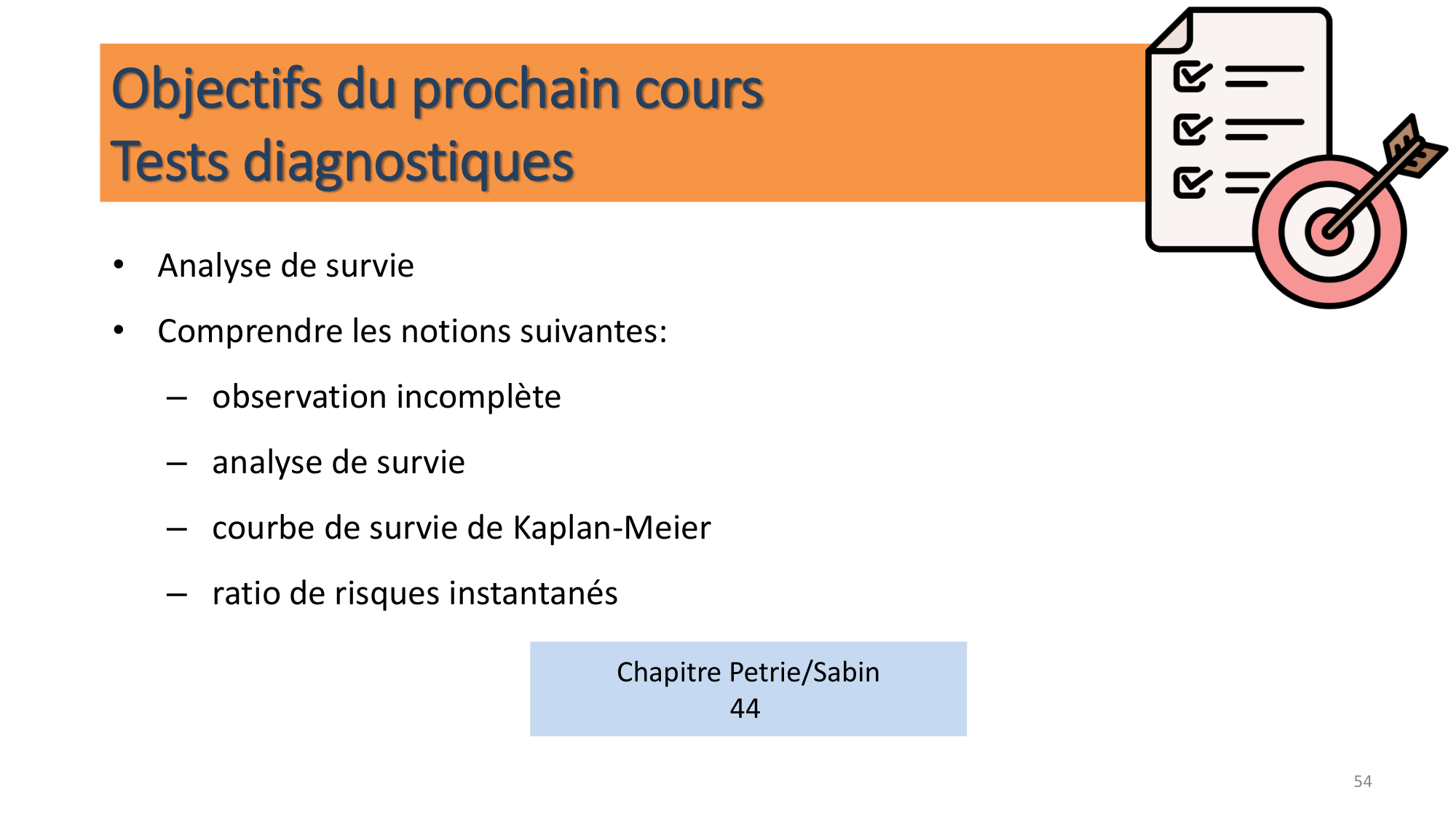 Objectifs du prochain cours
Tests diagnostiques

• Analyse de survie
• Comprendre les notions suivantes:
– observation incomplète
– analyse de survie
– courbe de survie de Kaplan-Meier
– ratio de risques instantanés

Chapitre Petrie/Sabin
44

54